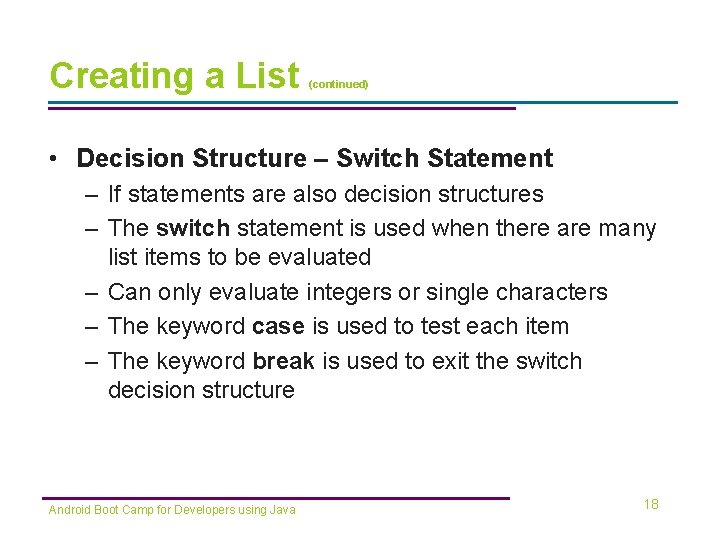 Creating a List (continued)

• Decision Structure – Switch Statement
– If statements are also decision structures
– The switch statement is used when there are many list items to be evaluated
– Can only evaluate integers or single characters
– The keyword case is used to test each item
– The keyword break is used to exit the switch decision structure

Android Boot Camp for Developers using Java
18